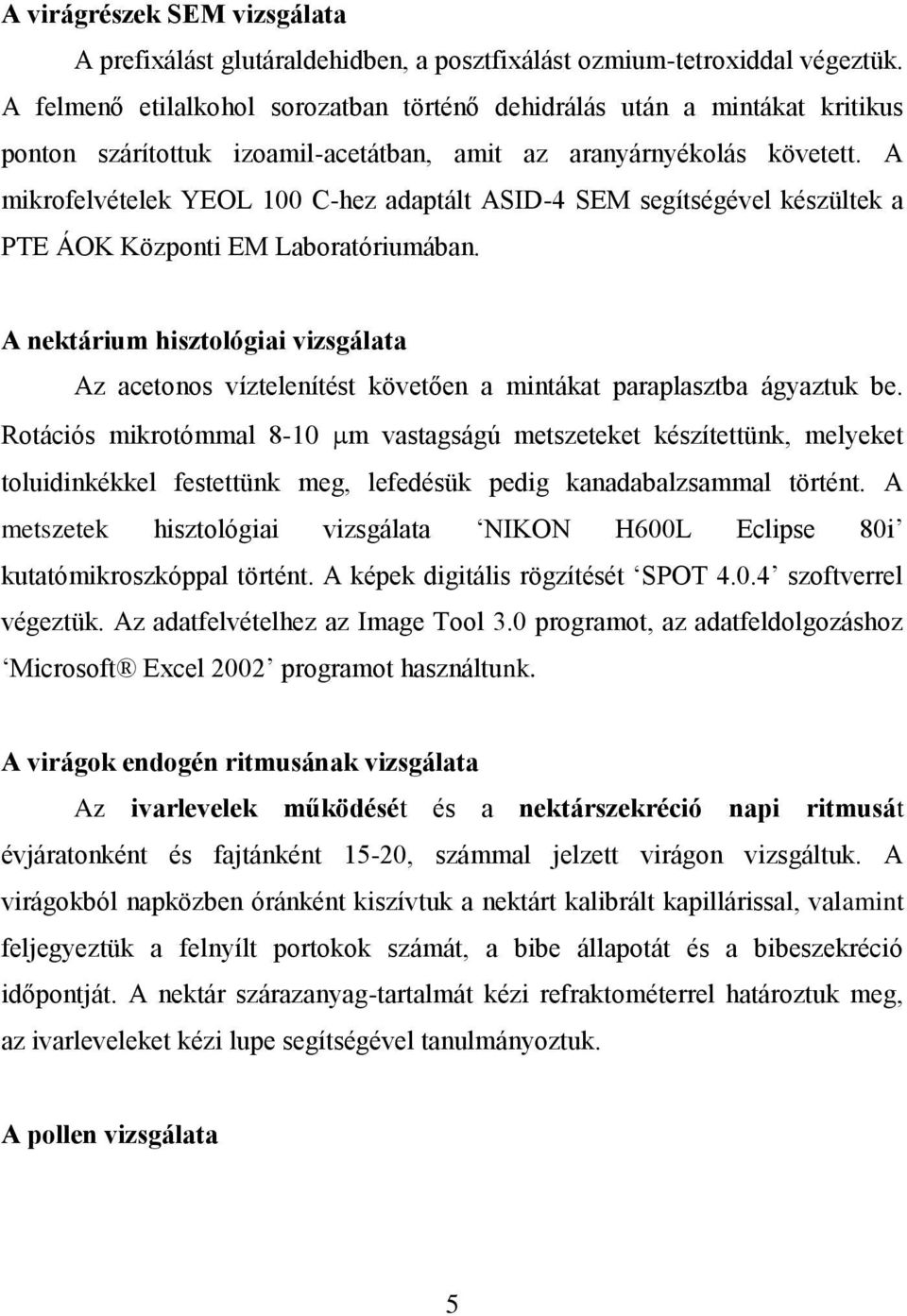 A virágrészek SEM vizsgálata

A prefixálást glutáraldehidben, a posztfixálást ozmium-tetroxiddal végeztük. A felmenő etilalkohol sorozatban történő dehidrálás után a mintákat kritikus ponton szárítottuk izoamil-acetátban, amit az aranyárnyékolás követett. A mikrofelvételek YEOL 100 C-hez adaptált ASID-4 SEM segítségével készültek a PTE ÁOK Központi EM Laboratóriumában.

A nektárium hisztológiai vizsgálata

Az acetonos víztelenítést követően a mintákat paraplasztba ágyaztuk be. Rotációs mikrotómmal 8-10 $\mu$m vastagságú metszeteket készítettünk, melyeket toluidinkékkel festettünk meg, lefedésük pedig kanadabalzsammal történt. A metszetek hisztológiai vizsgálata ‘NIKON H600L Eclipse 80i’ kutatómikroszkóppal történt. A képek digitális rögzítését ‘SPOT 4.0.4’ szoftverrel végeztük. Az adatfelvételhez az Image Tool 3.0 programot, az adatfeldolgozáshoz ‘Microsoft® Excel 2002’ programot használtunk.

A virágok endogén ritmusának vizsgálata

Az ivarlevelek működését és a nektárszekréció napi ritmusát évjáratonként és fajtánként 15-20, számmal jelzett virágon vizsgáltuk. A virágokból napközben óránként kiszívtuk a nektárt kalibrált kapillárissal, valamint feljegyeztük a felnyílt portokok számát, a bibe állapotát és a bibeszekréció időpontját. A nektár szárazanyag-tartalmát kézi refraktométerrel határoztuk meg, az ivarleveleket kézi lupe segítségével tanulmányoztuk.

A pollen vizsgálata

5